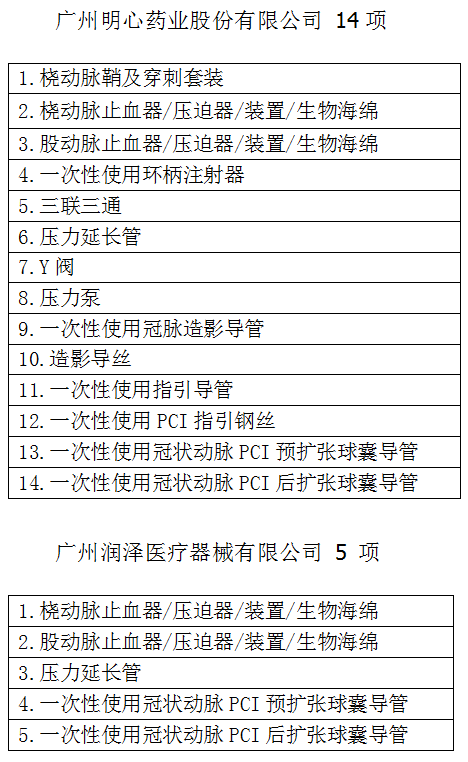 广州明心药业股份有限公司 14 项

| 1. 桡动脉鞘及穿刺套装 |
|---|
| 2. 桡动脉止血器/压迫器/装置/生物海绵 |
| 3. 股动脉止血器/压迫器/装置/生物海绵 |
| 4. 一次性使用环柄注射器 |
| 5. 三联三通 |
| 6. 压力延长管 |
| 7. Y 阀 |
| 8. 压力泵 |
| 9. 一次性使用冠脉造影导管 |
| 10. 造影导丝 |
| 11. 一次性使用指引导管 |
| 12. 一次性使用 PCI 指引钢丝 |
| 13. 一次性使用冠状动脉 PCI 预扩张球囊导管 |
| 14. 一次性使用冠状动脉 PCI 后扩张球囊导管 |

广州润泽医疗器械有限公司 5 项

| 1. 桡动脉止血器/压迫器/装置/生物海绵 |
|---|
| 2. 股动脉止血器/压迫器/装置/生物海绵 |
| 3. 压力延长管 |
| 4. 一次性使用冠状动脉 PCI 预扩张球囊导管 |
| 5. 一次性使用冠状动脉 PCI 后扩张球囊导管 |